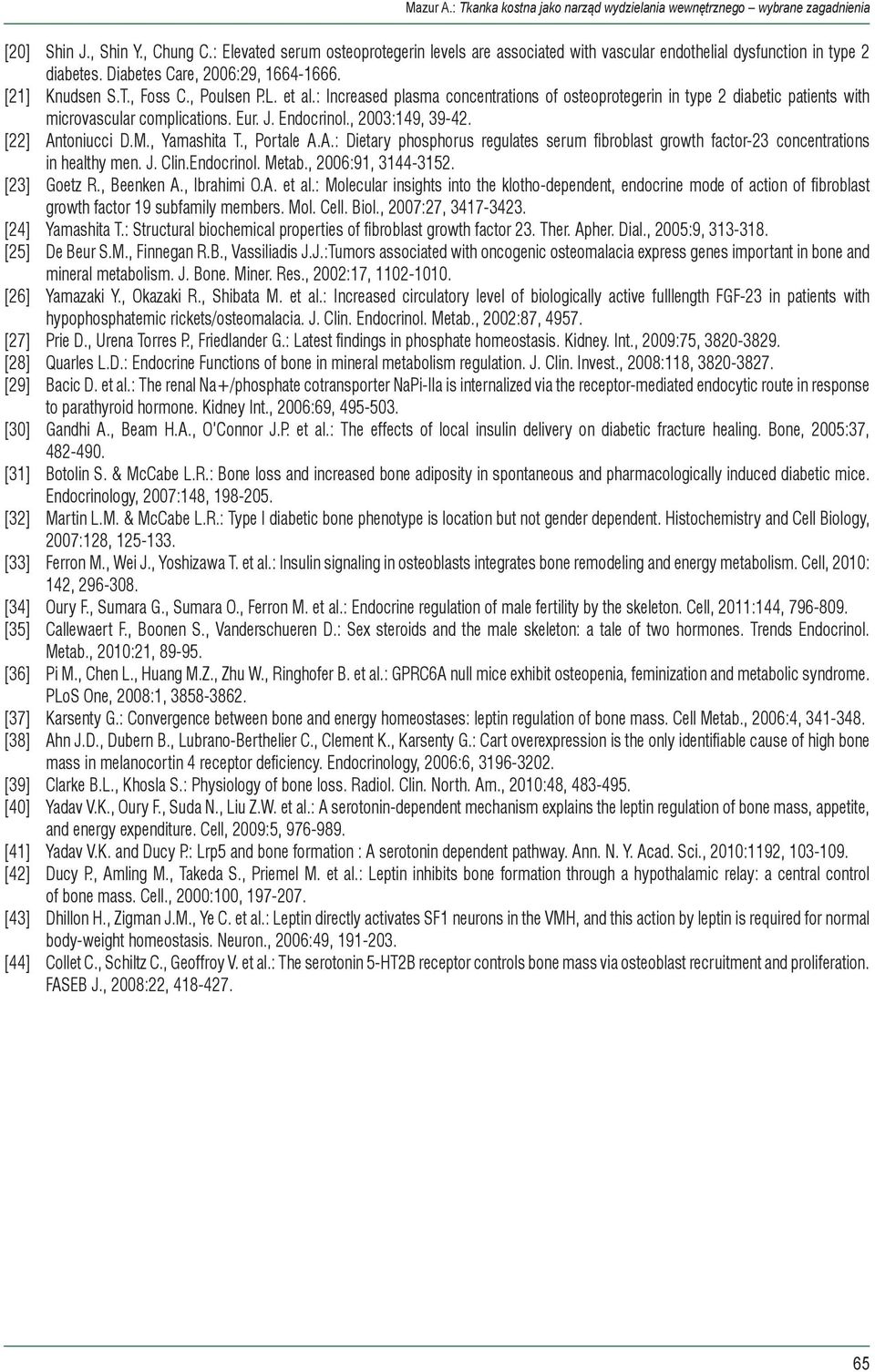 Mazur A.: Tkanka kostna jako narząd wydzielania wewnętrznego – wybrane zagadnienia

[20] Shin J., Shin Y., Chung C.: Elevated serum osteoprotegerin levels are associated with vascular endothelial dysfunction in type 2 diabetes. Diabetes Care, 2006:29, 1664-1666.

[21] Knudsen S.T., Foss C., Poulsen P.L. et al.: Increased plasma concentrations of osteoprotegerin in type 2 diabetic patients with microvascular complications. Eur. J. Endocrinol., 2003:149, 39-42.

[22] Antoniucci D.M., Yamashita T., Portale A.A.: Dietary phosphorus regulates serum fibroblast growth factor-23 concentrations in healthy men. J. Clin.Endocrinol. Metab., 2006:91, 3144-3152.

[23] Goetz R., Beenken A., Ibrahimi O.A. et al.: Molecular insights into the klotho-dependent, endocrine mode of action of fibroblast growth factor 19 subfamily members. Mol. Cell. Biol., 2007:27, 3417-3423.

[24] Yamashita T.: Structural biochemical properties of fibroblast growth factor 23. Ther. Apher. Dial., 2005:9, 313-318.

[25] De Beur S.M., Finnegan R.B., Vassiliadis J.J.:Tumors associated with oncogenic osteomalacia express genes important in bone and mineral metabolism. J. Bone. Miner. Res., 2002:17, 1102-1010.

[26] Yamazaki Y., Okazaki R., Shibata M. et al.: Increased circulatory level of biologically active fulllength FGF-23 in patients with hypophosphatemic rickets/osteomalacia. J. Clin. Endocrinol. Metab., 2002:87, 4957.

[27] Prie D., Urena Torres P., Friedlander G.: Latest findings in phosphate homeostasis. Kidney. Int., 2009:75, 3820-3829.

[28] Quarles L.D.: Endocrine Functions of bone in mineral metabolism regulation. J. Clin. Invest., 2008:118, 3820-3827.

[29] Bacic D. et al.: The renal Na+/phosphate cotransporter NaPi-IIa is internalized via the receptor-mediated endocytic route in response to parathyroid hormone. Kidney Int., 2006:69, 495-503.

[30] Gandhi A., Beam H.A., O'Connor J.P. et al.: The effects of local insulin delivery on diabetic fracture healing. Bone, 2005:37, 482-490.

[31] Botolin S. & McCabe L.R.: Bone loss and increased bone adiposity in spontaneous and pharmacologically induced diabetic mice. Endocrinology, 2007:148, 198-205.

[32] Martin L.M. & McCabe L.R.: Type I diabetic bone phenotype is location but not gender dependent. Histochemistry and Cell Biology, 2007:128, 125-133.

[33] Ferron M., Wei J., Yoshizawa T. et al.: Insulin signaling in osteoblasts integrates bone remodeling and energy metabolism. Cell, 2010: 142, 296-308.

[34] Oury F., Sumara G., Sumara O., Ferron M. et al.: Endocrine regulation of male fertility by the skeleton. Cell, 2011:144, 796-809.

[35] Callewaert F., Boonen S., Vanderschueren D.: Sex steroids and the male skeleton: a tale of two hormones. Trends Endocrinol. Metab., 2010:21, 89-95.

[36] Pi M., Chen L., Huang M.Z., Zhu W., Ringhofer B. et al.: GPRC6A null mice exhibit osteopenia, feminization and metabolic syndrome. PLoS One, 2008:1, 3858-3862.

[37] Karsenty G.: Convergence between bone and energy homeostases: leptin regulation of bone mass. Cell Metab., 2006:4, 341-348.

[38] Ahn J.D., Dubern B., Lubrano-Berthelier C., Clement K., Karsenty G.: Cart overexpression is the only identifiable cause of high bone mass in melanocortin 4 receptor deficiency. Endocrinology, 2006:6, 3196-3202.

[39] Clarke B.L., Khosla S.: Physiology of bone loss. Radiol. Clin. North. Am., 2010:48, 483-495.

[40] Yadav V.K., Oury F., Suda N., Liu Z.W. et al.: A serotonin-dependent mechanism explains the leptin regulation of bone mass, appetite, and energy expenditure. Cell, 2009:5, 976-989.

[41] Yadav V.K. and Ducy P.: Lrp5 and bone formation : A serotonin dependent pathway. Ann. N. Y. Acad. Sci., 2010:1192, 103-109.

[42] Ducy P., Amling M., Takeda S., Priemel M. et al.: Leptin inhibits bone formation through a hypothalamic relay: a central control of bone mass. Cell., 2000:100, 197-207.

[43] Dhillon H., Zigman J.M., Ye C. et al.: Leptin directly activates SF1 neurons in the VMH, and this action by leptin is required for normal body-weight homeostasis. Neuron., 2006:49, 191-203.

[44] Collet C., Schiltz C., Geoffroy V. et al.: The serotonin 5-HT2B receptor controls bone mass via osteoblast recruitment and proliferation. FASEB J., 2008:22, 418-427.

65